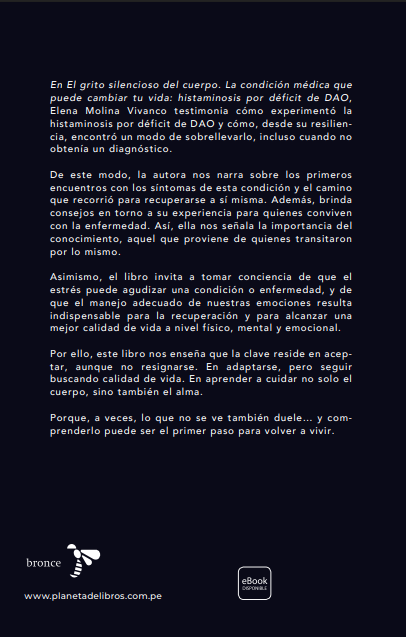 En El grito silencioso del cuerpo. La condición médica que puede cambiar tu vida: histaminosis por déficit de DAO, Elena Molina Vivanco testimonia cómo experimentó la histaminosis por déficit de DAO y cómo, desde su resiliencia, encontró un modo de sobrellevarlo, incluso cuando no obtenía un diagnóstico.

De este modo, la autora nos narra sobre los primeros encuentros con los síntomas de esta condición y el camino que recorrió para recuperarse a sí misma. Además, brinda consejos en torno a su experiencia para quienes conviven con la enfermedad. Así, ella nos señala la importancia del conocimiento, aquel que proviene de quienes transitaron por lo mismo.

Asimismo, el libro invita a tomar conciencia de que el estrés puede agudizar una condición o enfermedad, y de que el manejo adecuado de nuestras emociones resulta indispensable para la recuperación y para alcanzar una mejor calidad de vida a nivel físico, mental y emocional.

Por ello, este libro nos enseña que la clave reside en aceptar, aunque no resignarse. En adaptarse, pero seguir buscando calidad de vida. En aprender a cuidar no solo el cuerpo, sino también el alma.

Porque, a veces, lo que no se ve también duele... y comprenderlo puede ser el primer paso para volver a vivir.

bronce

eBook DISPONIBLE

www.planetadelibros.com.pe